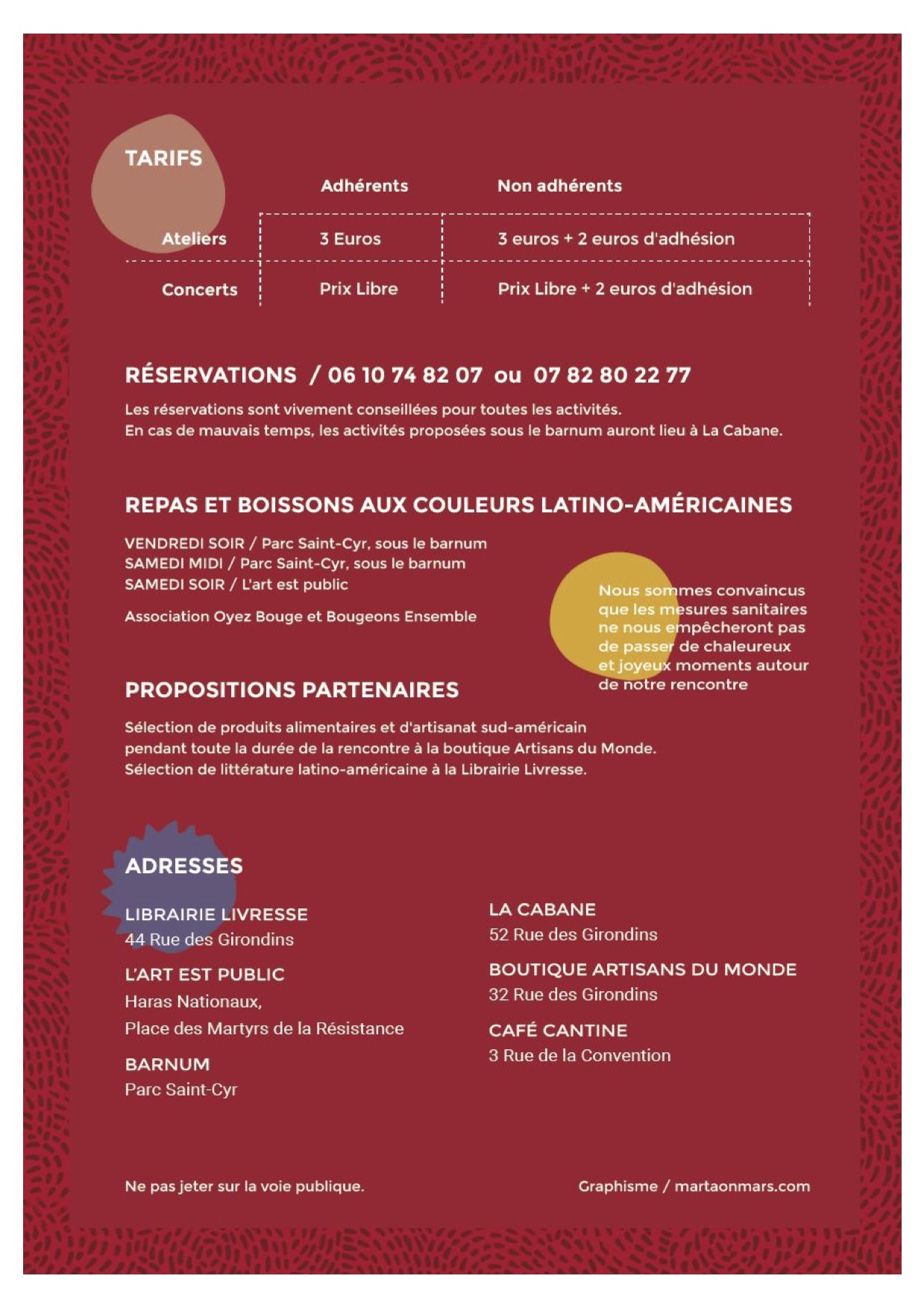 TARIFS

| | Adhérents | Non adhérents |
|---|---|---|
| Ateliers | 3 Euros | 3 euros + 2 euros d'adhésion |
| Concerts | Prix Libre | Prix Libre + 2 euros d'adhésion |

RÉSERVATIONS / 06 10 74 82 07 ou 07 82 80 22 77

Les réservations sont vivement conseillées pour toutes les activités.
En cas de mauvais temps, les activités proposées sous le barnum auront lieu à La Cabane.

REPAS ET BOISSONS AUX COULEURS LATINO-AMÉRICAINES

VENDREDI SOIR / Parc Saint-Cyr, sous le barnum
SAMEDI MIDI / Parc Saint-Cyr, sous le barnum
SAMEDI SOIR / L'art est public

Association Oyez Bouge et Bougeons Ensemble

Nous sommes convaincus que les mesures sanitaires ne nous empêcheront pas de passer de chaleureux et joyeux moments autour de notre rencontre

PROPOSITIONS PARTENAIRES

Sélection de produits alimentaires et d'artisanat sud-américain pendant toute la durée de la rencontre à la boutique Artisans du Monde.
Sélection de littérature latino-américaine à la Librairie Livresse.

ADRESSES

LIBRAIRIE LIVRESSE
44 Rue des Girondins

L'ART EST PUBLIC
Haras Nationaux,
Place des Martyrs de la Résistance

BARNUM
Parc Saint-Cyr

LA CABANE
52 Rue des Girondins

BOUTIQUE ARTISANS DU MONDE
32 Rue des Girondins

CAFÉ CANTINE
3 Rue de la Convention

Ne pas jeter sur la voie publique.

Graphisme / martaonmars.com